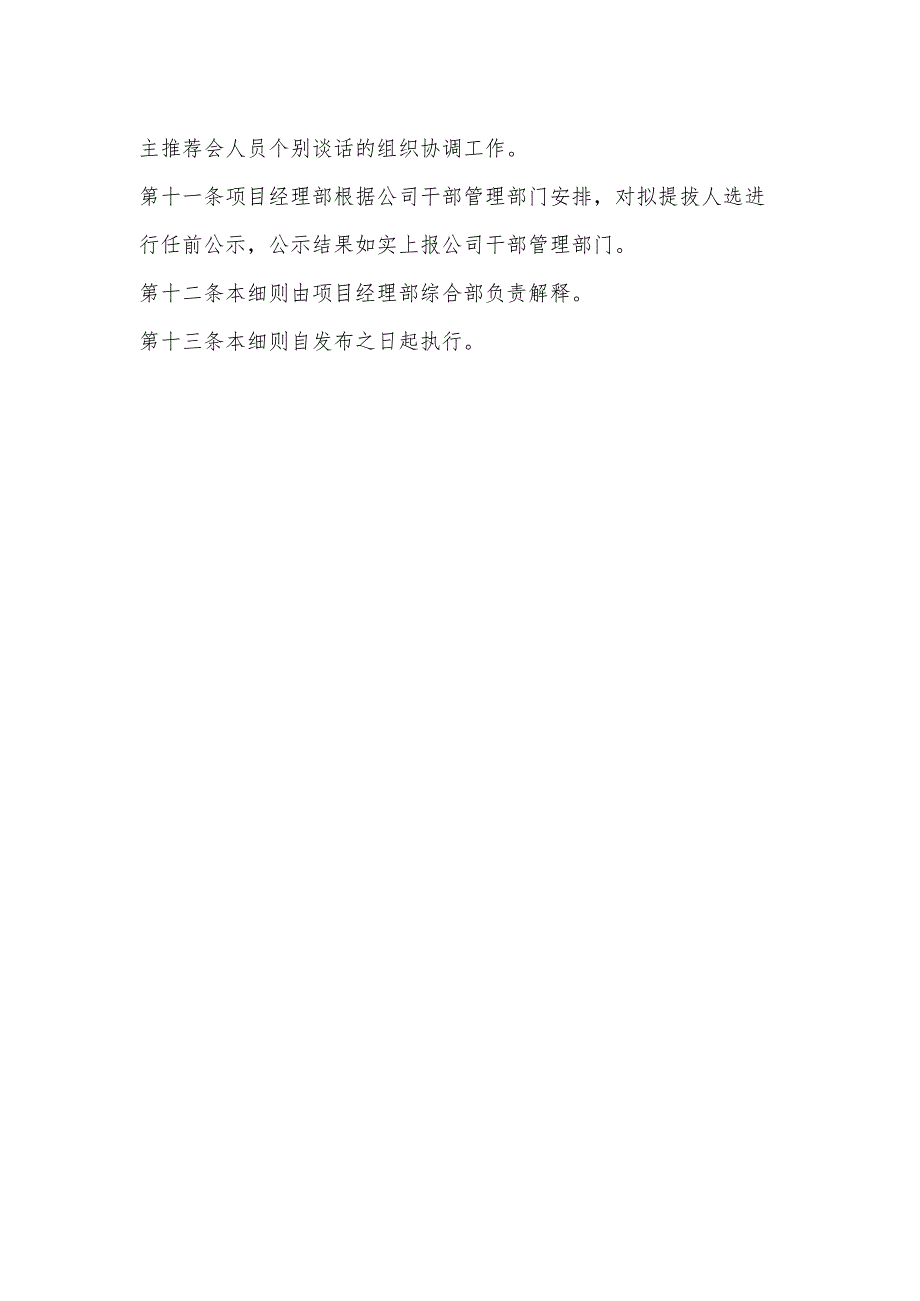 主推荐会人员个别谈话的组织协调工作。

第十一条项目经理部根据公司干部管理部门安排，对拟提拔人选进行任前公示，公示结果如实上报公司干部管理部门。

第十二条本细则由项目经理部综合部负责解释。

第十三条本细则自发布之日起执行。